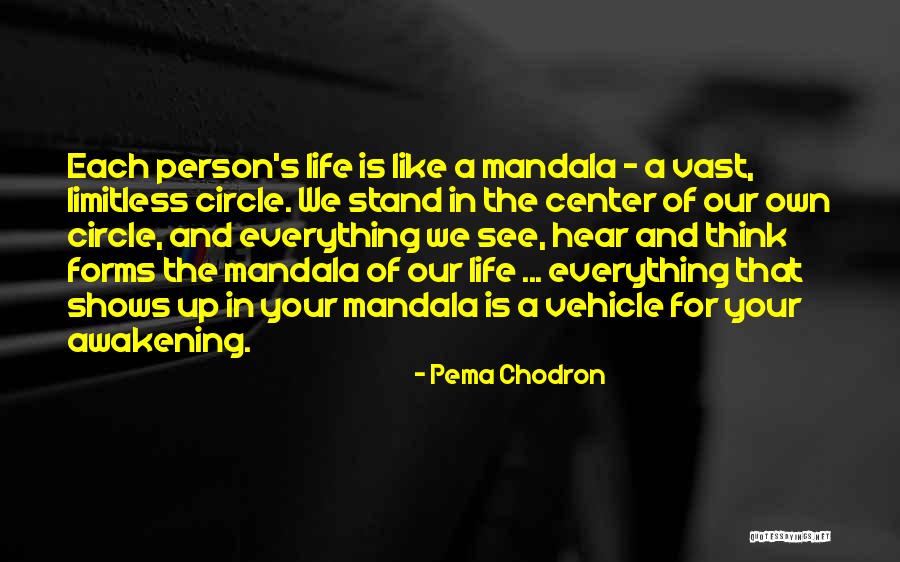 Each person's life is like a mandala - a vast, limitless circle. We stand in the center of our own circle, and everything we see, hear and think forms the mandala of our life ... everything that shows up in your mandala is a vehicle for your awakening.

- Pema Chodron

QUOTESSAYINGS.NET